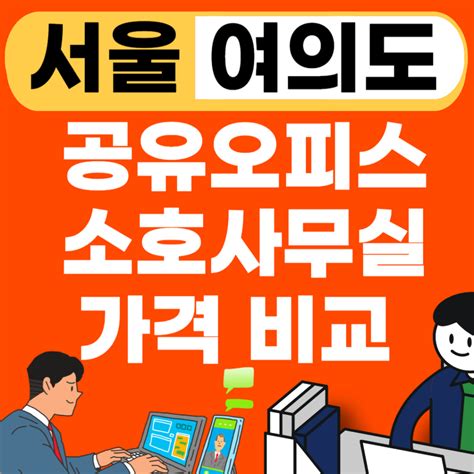 서울 여의도

공유오피스
소호사무실
가격 비교